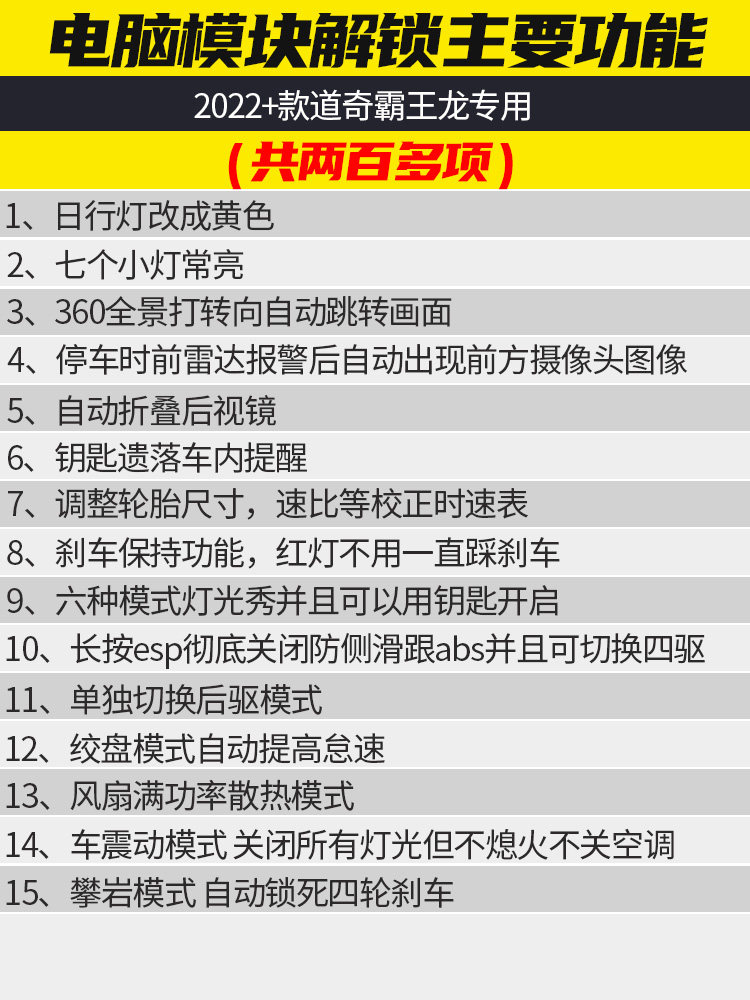 电脑模块解锁主要功能

2022+款道奇霸王龙专用

(共两百多项)

1、日行灯改成黄色

2、七个小灯常亮

3、360全景打转向自动跳转画面

4、停车时前雷达报警后自动出现前方摄像头图像

5、自动折叠后视镜

6、钥匙遗落车内提醒

7、调整轮胎尺寸，速比等校正时速表

8、刹车保持功能，红灯不用一直踩刹车

9、六种模式灯光秀并且可以用钥匙开启

10、长按esp彻底关闭防侧滑跟abs并且可切换四驱

11、单独切换后驱模式

12、绞盘模式自动提高怠速

13、风扇满功率散热模式

14、车震动模式 关闭所有灯光但不熄火不关空调

15、攀岩模式 自动锁死四轮刹车